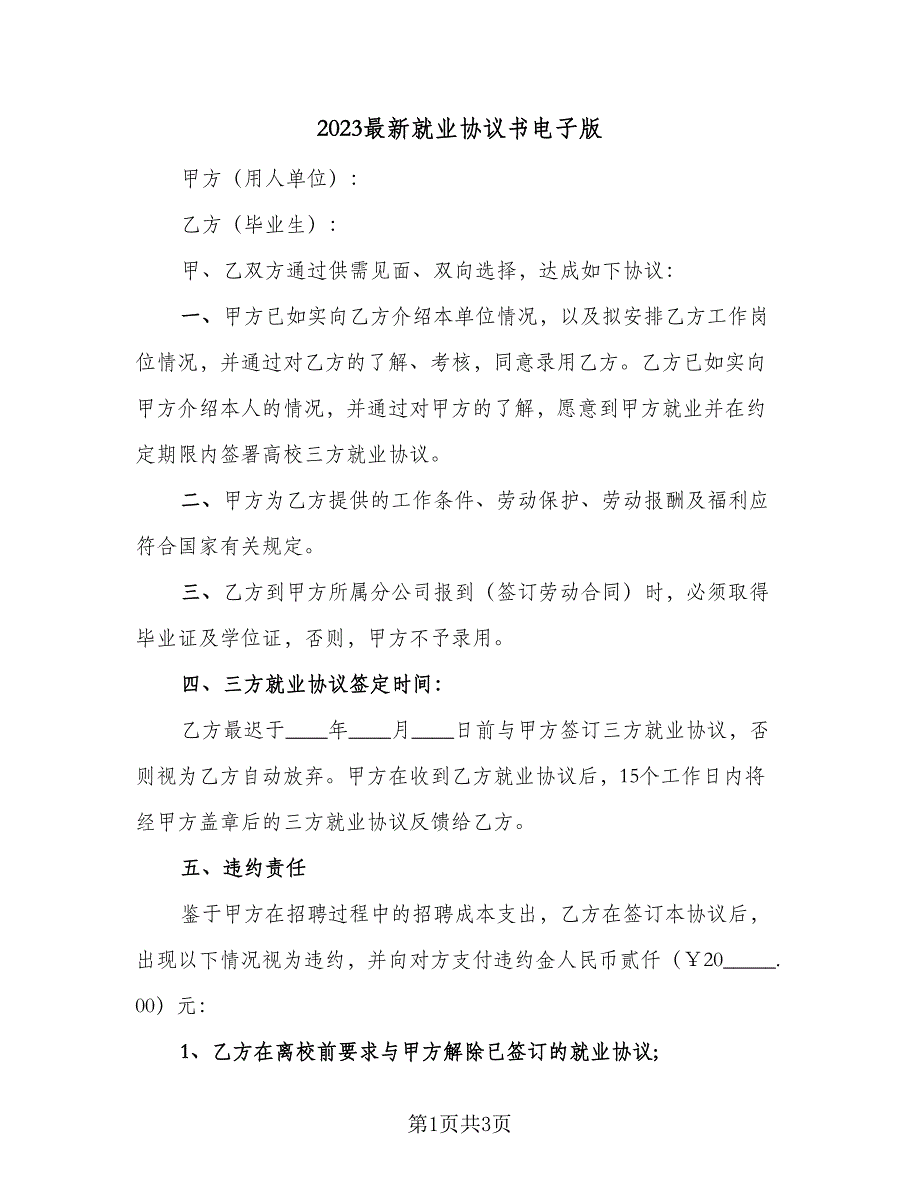 2023最新就业协议书电子版

甲方（用人单位）：

乙方（毕业生）：

甲、乙双方通过供需见面、双向选择，达成如下协议：

一、甲方已如实向乙方介绍本单位情况，以及拟安排乙方工作岗位情况，并通过对乙方的了解、考核，同意录用乙方。乙方已如实向甲方介绍本人的情况，并通过对甲方的了解，愿意到甲方就业并在约定期限内签署高校三方就业协议。

二、甲方为乙方提供的工作条件、劳动保护、劳动报酬及福利应符合国家有关规定。

三、乙方到甲方所属分公司报到（签订劳动合同）时，必须取得毕业证及学位证，否则，甲方不予录用。

四、三方就业协议签定时间：

乙方最迟于____年____月____日前与甲方签订三方就业协议，否则视为乙方自动放弃。甲方在收到乙方就业协议后，15个工作日内将经甲方盖章后的三方就业协议反馈给乙方。

五、违约责任

鉴于甲方在招聘过程中的招聘成本支出，乙方在签订本协议后，出现以下情况视为违约，并向对方支付违约金人民币贰仟（￥20_____.00）元：

1、乙方在离校前要求与甲方解除已签订的就业协议;

第1页共3页